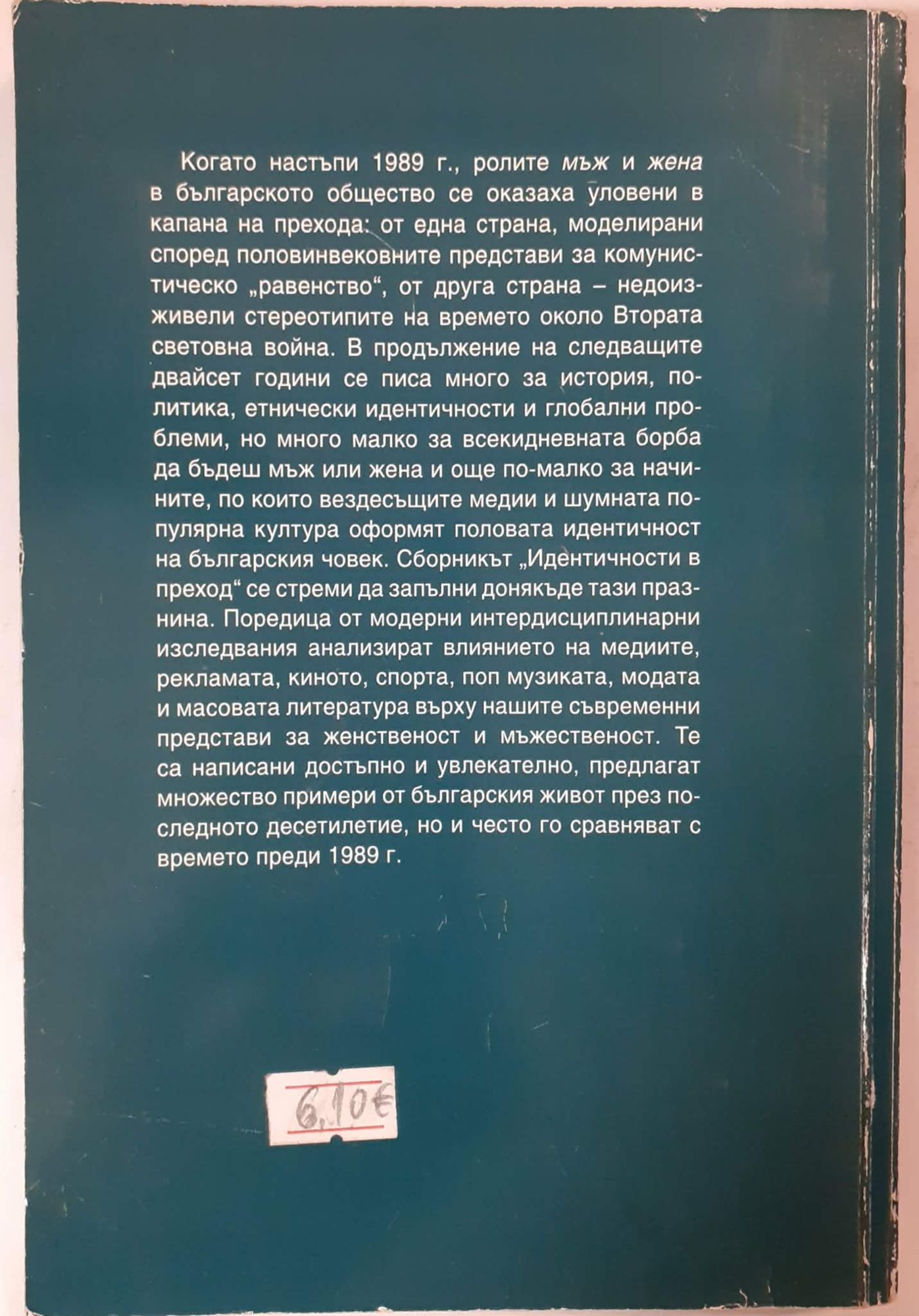 Когато настъпи 1989 г., ролите мъж и жена в българското общество се оказаха уловени в капана на прехода: от една страна, моделирани според половинвековните представи за комунистическо „равенство“, от друга страна – недоизживели стереотипите на времето около Втората световна война. В продължение на следващите двайсет години се писа много за история, политика, етнически идентичности и глобални проблеми, но много малко за всекидневната борба да бъдеш мъж или жена и още по-малко за начините, по които вездесъщите медии и шумната популярна култура оформят половата идентичност на българския човек. Сборникът „Идентичности в преход“ се стреми да запълни донякъде тази празнина. Поредица от модерни интердисциплинарни изследвания анализират влиянието на медиите, рекламата, киното, спорта, поп музиката, модата и масовата литература върху нашите съвременни представи за женственост и мъжественост. Те са написани достъпно и увлекателно, предлагат множество примери от българския живот през последното десетилетие, но и често го сравняват с времето преди 1989 г.

6,10€